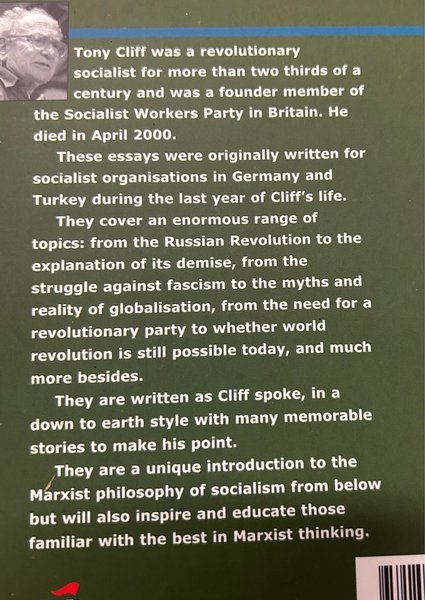 Tony Cliff was a revolutionary socialist for more than two thirds of a century and was a founder member of the Socialist Workers Party in Britain. He died in April 2000.

These essays were originally written for socialist organisations in Germany and Turkey during the last year of Cliff's life.

They cover an enormous range of topics: from the Russian Revolution to the explanation of its demise, from the struggle against fascism to the myths and reality of globalisation, from the need for a revolutionary party to whether world revolution is still possible today, and much more besides.

They are written as Cliff spoke, in a down to earth style with many memorable stories to make his point.

They are a unique introduction to the Marxist philosophy of socialism from below but will also inspire and educate those familiar with the best in Marxist thinking.